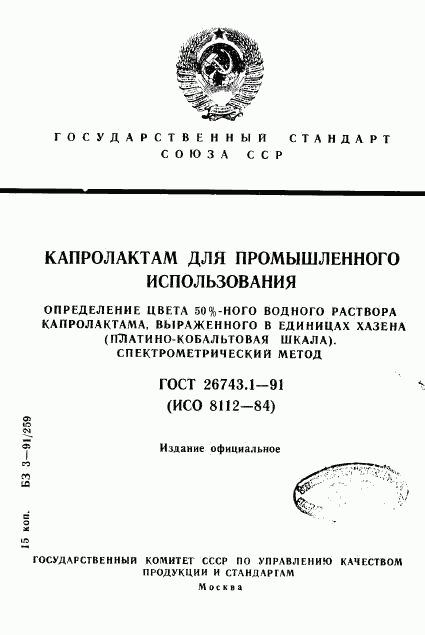 ГОСУДАРСТВЕННЫЙ СТАНДАРТ СОЮЗА ССР

КАПРОЛАКТАМ ДЛЯ ПРОМЫШЛЕННОГО ИСПОЛЬЗОВАНИЯ

ОПРЕДЕЛЕНИЕ ЦВЕТА 50%-НОГО ВОДНОГО РАСТВОРА КАПРОЛАКТАМА, ВЫРАЖЕННОГО В ЕДИНИЦАХ ХАЗЕНА (ПЛАТИНО-КОБАЛЬТОВАЯ ШКАЛА). СПЕКТРОМЕТРИЧЕСКИЙ МЕТОД

ГОСТ 26743.1—91
(ИСО 8112—84)

Издание официальное

15 коп. БЗ 3—91/259

ГОСУДАРСТВЕННЫЙ КОМИТЕТ СССР ПО УПРАВЛЕНИЮ КАЧЕСТВОМ ПРОДУКЦИИ И СТАНДАРТАМ
Москва